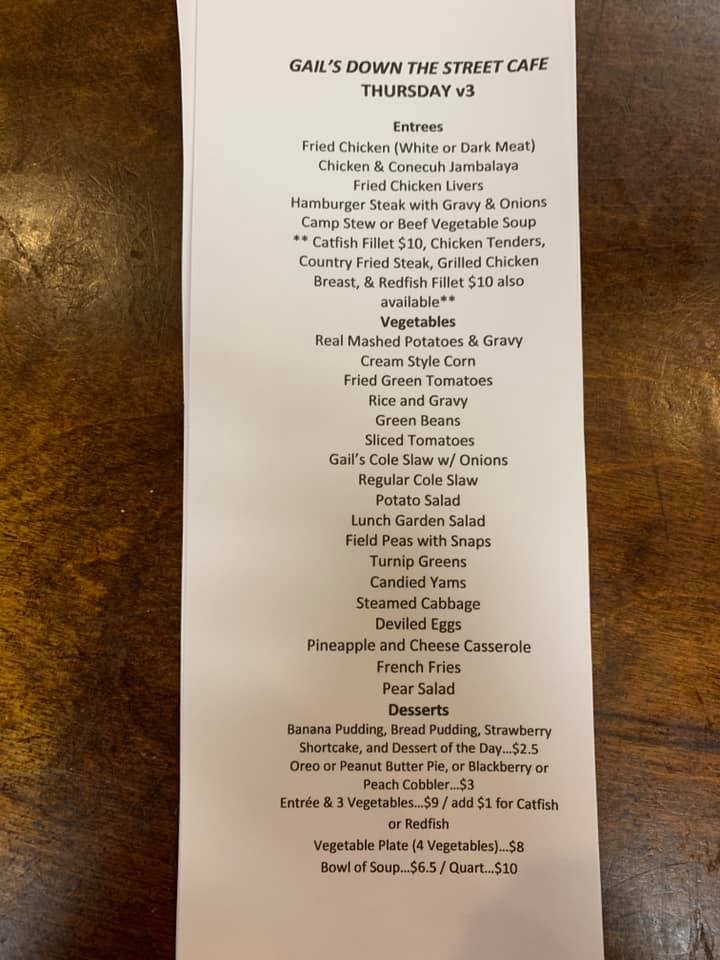 GAIL'S DOWN THE STREET CAFE
THURSDAY v3

Entrees
Fried Chicken (White or Dark Meat)
Chicken & Conecuh Jambalaya
Fried Chicken Livers
Hamburger Steak with Gravy & Onions
Camp Stew or Beef Vegetable Soup
** Catfish Fillet $10, Chicken Tenders, Country Fried Steak, Grilled Chicken Breast, & Redfish Fillet $10 also available**

Vegetables
Real Mashed Potatoes & Gravy
Cream Style Corn
Fried Green Tomatoes
Rice and Gravy
Green Beans
Sliced Tomatoes
Gail's Cole Slaw w/ Onions
Regular Cole Slaw
Potato Salad
Lunch Garden Salad
Field Peas with Snaps
Turnip Greens
Candied Yams
Steamed Cabbage
Deviled Eggs
Pineapple and Cheese Casserole
French Fries
Pear Salad

Desserts
Banana Pudding, Bread Pudding, Strawberry Shortcake, and Dessert of the Day...$2.5
Oreo or Peanut Butter Pie, or Blackberry or Peach Cobbler...$3
Entrée & 3 Vegetables...$9 / add $1 for Catfish or Redfish
Vegetable Plate (4 Vegetables)...$8
Bowl of Soup...$6.5 / Quart...$10